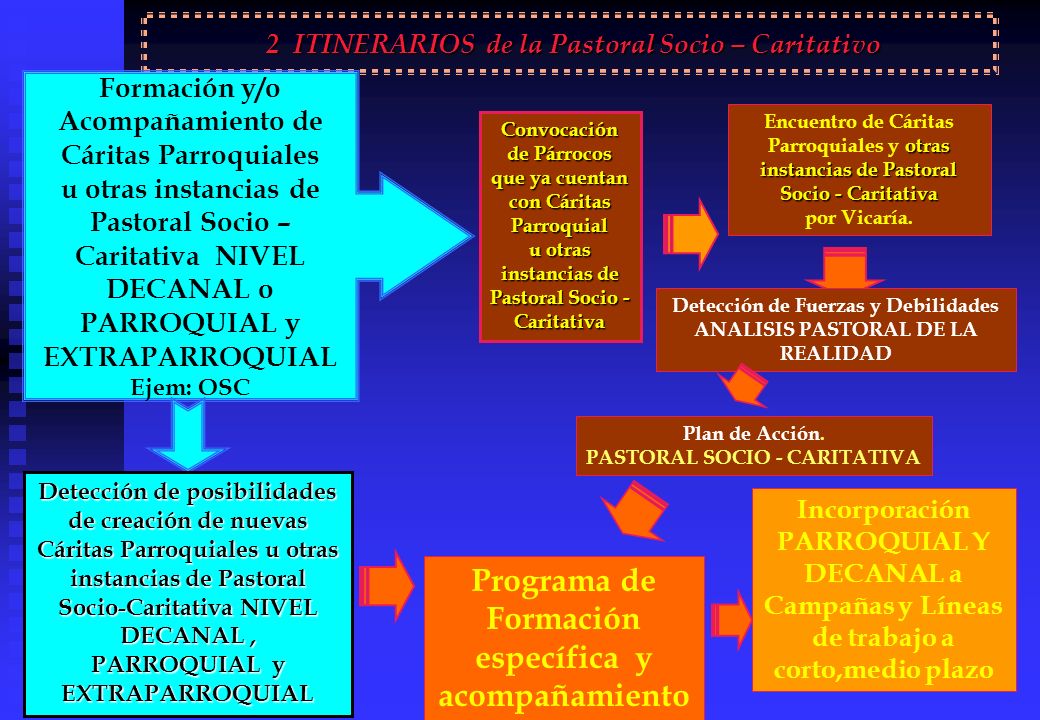 2 ITINERARIOS de la Pastoral Socio – Caritativo

Formación y/o Acompañamiento de Cáritas Parroquiales u otras instancias de Pastoral Socio – Caritativa NIVEL DECANAL o PARROQUIAL y EXTRAPARROQUIAL
Ejem: OSC

Convocación de Párrocos que ya cuentan con Cáritas Parroquial u otras instancias de Pastoral Socio - Caritativa

Encuentro de Cáritas Parroquiales y otras instancias de Pastoral Socio - Caritativa por Vicaría.

Detección de Fuerzas y Debilidades
ANALISIS PASTORAL DE LA REALIDAD

Plan de Acción.
PASTORAL SOCIO - CARITATIVA

Detección de posibilidades de creación de nuevas Cáritas Parroquiales u otras instancias de Pastoral Socio-Caritativa NIVEL DECANAL , PARROQUIAL y EXTRAPARROQUIAL

Programa de Formación específica y acompañamiento

Incorporación PARROQUIAL Y DECANAL a Campañas y Líneas de trabajo a corto,medio plazo